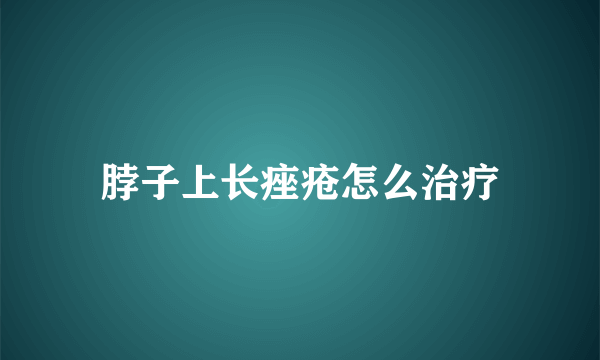 脖子上长痤疮怎么治疗